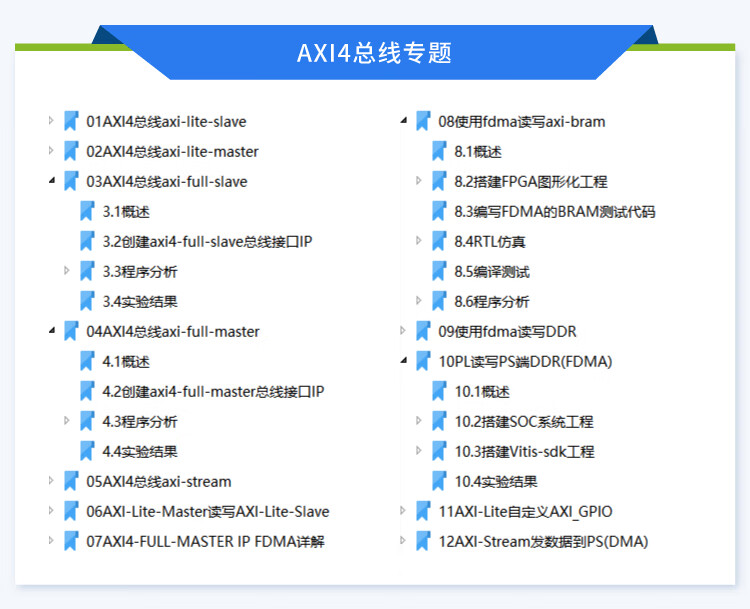 AXI4总线专题

01AXI4总线axi-lite-slave
02AXI4总线axi-lite-master
03AXI4总线axi-full-slave
3.1概述
3.2创建axi4-full-slave总线接口IP
3.3程序分析
3.4实验结果
04AXI4总线axi-full-master
4.1概述
4.2创建axi4-full-master总线接口IP
4.3程序分析
4.4实验结果
05AXI4总线axi-stream
06AXI-Lite-Master读写AXI-Lite-Slave
07AXI4-FULL-MASTER IP FDMA详解

08使用fdma读写axi-bram
8.1概述
8.2搭建FPGA图形化工程
8.3编写FDMA的BRAM测试代码
8.4RTL仿真
8.5编译测试
8.6程序分析
09使用fdma读写DDR
10PL读写PS端DDR(FDMA)
10.1概述
10.2搭建SOC系统工程
10.3搭建Vitis-sdk工程
10.4实验结果
11AXI-Lite自定义AXI_GPIO
12AXI-Stream发数据到PS(DMA)